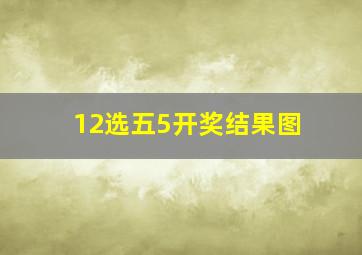 12选五5开奖结果图